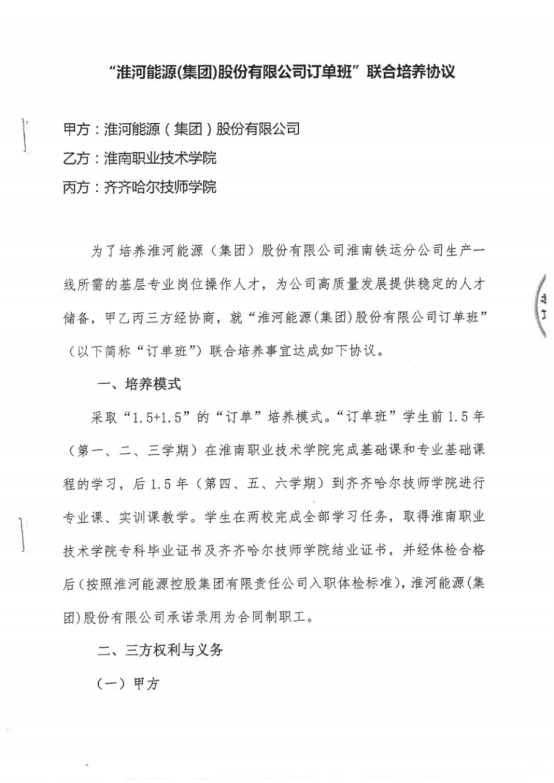 “淮河能源(集团)股份有限公司订单班”联合培养协议

甲方：淮河能源（集团）股份有限公司

乙方：淮南职业技术学院

丙方：齐齐哈尔技师学院

为了培养淮河能源（集团）股份有限公司淮南铁运分公司生产一线所需的基层专业岗位操作人才，为公司高质量发展提供稳定的人才储备，甲乙丙三方经协商，就“淮河能源(集团)股份有限公司订单班”（以下简称“订单班”）联合培养事宜达成如下协议。

一、培养模式

采取“1.5+1.5”的“订单”培养模式。“订单班”学生前1.5年（第一、二、三学期）在淮南职业技术学院完成基础课和专业基础课程的学习，后1.5年（第四、五、六学期）到齐齐哈尔技师学院进行专业课、实训课教学。学生在两校完成全部学习任务，取得淮南职业技术学院专科毕业证书及齐齐哈尔技师学院结业证书，并经体检合格后（按照淮河能源控股集团有限责任公司入职体检标准），淮河能源(集团)股份有限公司承诺录用为合同制职工。

二、三方权利与义务

（一）甲方